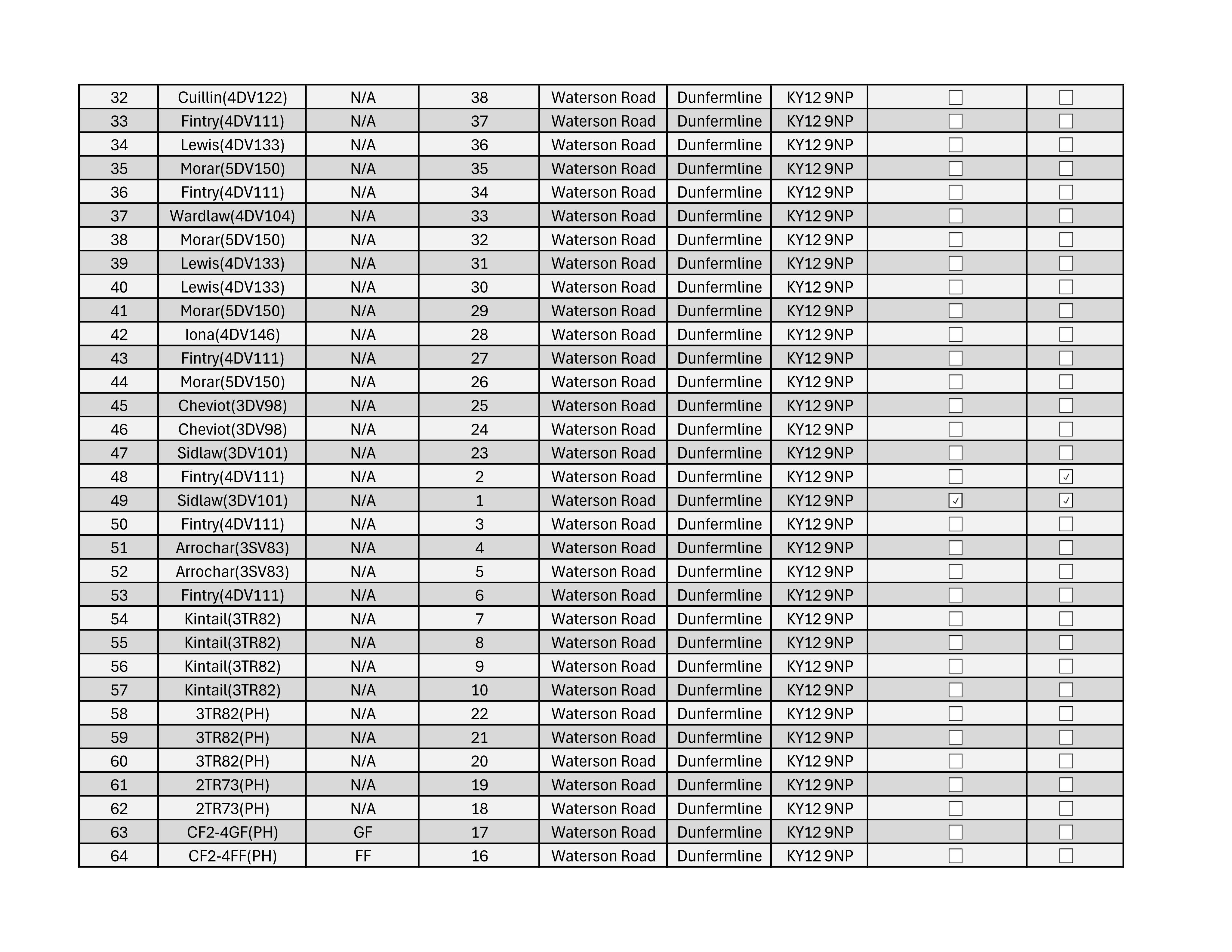 | 32 | Cuillin(4DV122) | N/A | 38 | Waterson Road | Dunfermline | KY12 9NP | ☐ | ☐ |
|---|---|---|---|---|---|---|---|---|
| 33 | Fintry(4DV111) | N/A | 37 | Waterson Road | Dunfermline | KY12 9NP | ☐ | ☐ |
| 34 | Lewis(4DV133) | N/A | 36 | Waterson Road | Dunfermline | KY12 9NP | ☐ | ☐ |
| 35 | Morar(5DV150) | N/A | 35 | Waterson Road | Dunfermline | KY12 9NP | ☐ | ☐ |
| 36 | Fintry(4DV111) | N/A | 34 | Waterson Road | Dunfermline | KY12 9NP | ☐ | ☐ |
| 37 | Wardlaw(4DV104) | N/A | 33 | Waterson Road | Dunfermline | KY12 9NP | ☐ | ☐ |
| 38 | Morar(5DV150) | N/A | 32 | Waterson Road | Dunfermline | KY12 9NP | ☐ | ☐ |
| 39 | Lewis(4DV133) | N/A | 31 | Waterson Road | Dunfermline | KY12 9NP | ☐ | ☐ |
| 40 | Lewis(4DV133) | N/A | 30 | Waterson Road | Dunfermline | KY12 9NP | ☐ | ☐ |
| 41 | Morar(5DV150) | N/A | 29 | Waterson Road | Dunfermline | KY12 9NP | ☐ | ☐ |
| 42 | Iona(4DV146) | N/A | 28 | Waterson Road | Dunfermline | KY12 9NP | ☐ | ☐ |
| 43 | Fintry(4DV111) | N/A | 27 | Waterson Road | Dunfermline | KY12 9NP | ☐ | ☐ |
| 44 | Morar(5DV150) | N/A | 26 | Waterson Road | Dunfermline | KY12 9NP | ☐ | ☐ |
| 45 | Cheviot(3DV98) | N/A | 25 | Waterson Road | Dunfermline | KY12 9NP | ☐ | ☐ |
| 46 | Cheviot(3DV98) | N/A | 24 | Waterson Road | Dunfermline | KY12 9NP | ☐ | ☐ |
| 47 | Sidlaw(3DV101) | N/A | 23 | Waterson Road | Dunfermline | KY12 9NP | ☐ | ☐ |
| 48 | Fintry(4DV111) | N/A | 2 | Waterson Road | Dunfermline | KY12 9NP | ☐ | ☑ |
| 49 | Sidlaw(3DV101) | N/A | 1 | Waterson Road | Dunfermline | KY12 9NP | ☑ | ☑ |
| 50 | Fintry(4DV111) | N/A | 3 | Waterson Road | Dunfermline | KY12 9NP | ☐ | ☐ |
| 51 | Arrochar(3SV83) | N/A | 4 | Waterson Road | Dunfermline | KY12 9NP | ☐ | ☐ |
| 52 | Arrochar(3SV83) | N/A | 5 | Waterson Road | Dunfermline | KY12 9NP | ☐ | ☐ |
| 53 | Fintry(4DV111) | N/A | 6 | Waterson Road | Dunfermline | KY12 9NP | ☐ | ☐ |
| 54 | Kintail(3TR82) | N/A | 7 | Waterson Road | Dunfermline | KY12 9NP | ☐ | ☐ |
| 55 | Kintail(3TR82) | N/A | 8 | Waterson Road | Dunfermline | KY12 9NP | ☐ | ☐ |
| 56 | Kintail(3TR82) | N/A | 9 | Waterson Road | Dunfermline | KY12 9NP | ☐ | ☐ |
| 57 | Kintail(3TR82) | N/A | 10 | Waterson Road | Dunfermline | KY12 9NP | ☐ | ☐ |
| 58 | 3TR82(PH) | N/A | 22 | Waterson Road | Dunfermline | KY12 9NP | ☐ | ☐ |
| 59 | 3TR82(PH) | N/A | 21 | Waterson Road | Dunfermline | KY12 9NP | ☐ | ☐ |
| 60 | 3TR82(PH) | N/A | 20 | Waterson Road | Dunfermline | KY12 9NP | ☐ | ☐ |
| 61 | 2TR73(PH) | N/A | 19 | Waterson Road | Dunfermline | KY12 9NP | ☐ | ☐ |
| 62 | 2TR73(PH) | N/A | 18 | Waterson Road | Dunfermline | KY12 9NP | ☐ | ☐ |
| 63 | CF2-4GF(PH) | GF | 17 | Waterson Road | Dunfermline | KY12 9NP | ☐ | ☐ |
| 64 | CF2-4FF(PH) | FF | 16 | Waterson Road | Dunfermline | KY12 9NP | ☐ | ☐ |